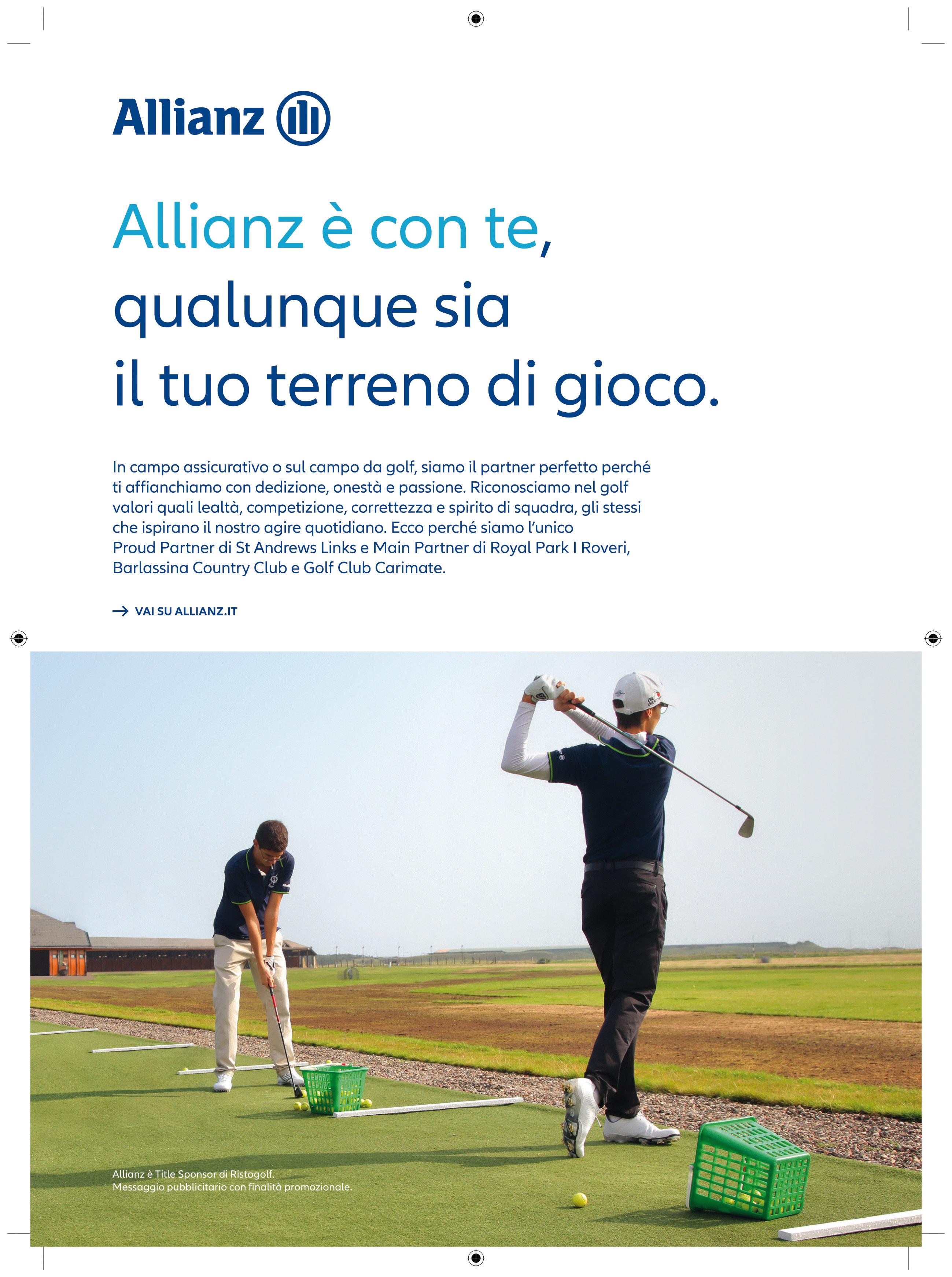 Allianz

Allianz è con te, qualunque sia il tuo terreno di gioco.

In campo assicurativo o sul campo da golf, siamo il partner perfetto perché ti affianchiamo con dedizione, onestà e passione. Riconosciamo nel golf valori quali lealtà, competizione, correttezza e spirito di squadra, gli stessi che ispirano il nostro agire quotidiano. Ecco perché siamo l'unico Proud Partner di St Andrews Links e Main Partner di Royal Park I Roveri, Barlassina Country Club e Golf Club Carimate.

→ VAI SU ALLIANZ.IT

Allianz è Title Sponsor di Ristogolf.
Messaggio pubblicitario con finalità promozionale.